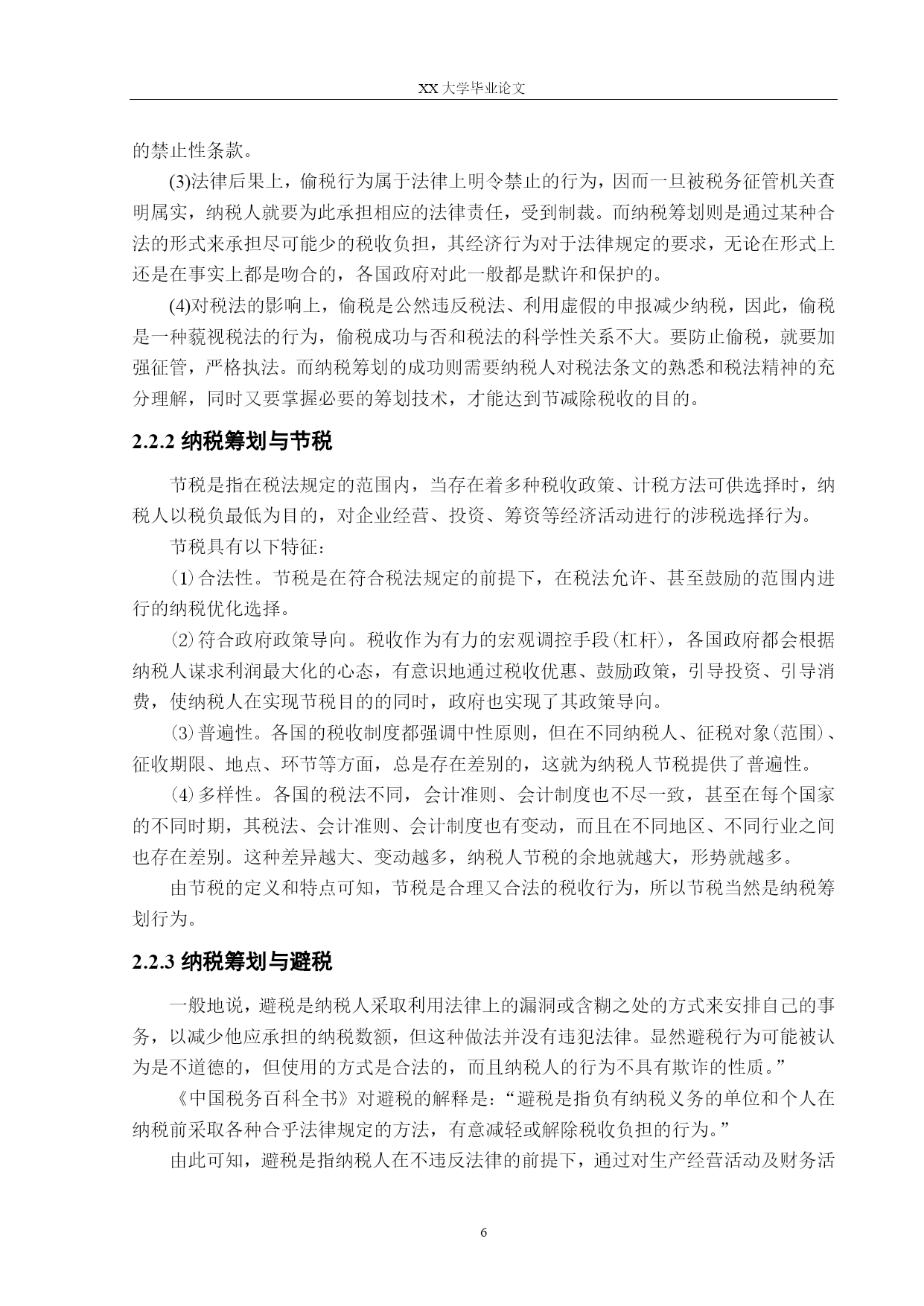 XX 大学毕业论文

的禁止性条款。

(3)法律后果上，偷税行为属于法律上明令禁止的行为，因而一旦被税务征管机关查明属实，纳税人就要为此承担相应的法律责任，受到制裁。而纳税筹划则是通过某种合法的形式来承担尽可能少的税收负担，其经济行为对于法律规定的要求，无论在形式上还是在事实上都是吻合的，各国政府对此一般都是默许和保护的。

(4)对税法的影响上，偷税是公然违反税法、利用虚假的申报减少纳税，因此，偷税是一种藐视税法的行为，偷税成功与否和税法的科学性关系不大。要防止偷税，就要加强征管，严格执法。而纳税筹划的成功则需要纳税人对税法条文的熟悉和税法精神的充分理解，同时又要掌握必要的筹划技术，才能达到节减除税收的目的。

2.2.2 纳税筹划与节税

节税是指在税法规定的范围内，当存在着多种税收政策、计税方法可供选择时，纳税人以税负最低为目的，对企业经营、投资、筹资等经济活动进行的涉税选择行为。

节税具有以下特征：

⑴合法性。节税是在符合税法规定的前提下，在税法允许、甚至鼓励的范围内进行的纳税优化选择。

⑵符合政府政策导向。税收作为有力的宏观调控手段(杠杆)，各国政府都会根据纳税人谋求利润最大化的心态，有意识地通过税收优惠、鼓励政策，引导投资、引导消费，使纳税人在实现节税目的的同时，政府也实现了其政策导向。

⑶普遍性。各国的税收制度都强调中性原则，但在不同纳税人、征税对象(范围)、征收期限、地点、环节等方面，总是存在差别的，这就为纳税人节税提供了普遍性。

⑷多样性。各国的税法不同，会计准则、会计制度也不尽一致，甚至在每个国家的不同时期，其税法、会计准则、会计制度也有变动，而且在不同地区、不同行业之间也存在差别。这种差异越大、变动越多，纳税人节税的余地就越大，形势就越多。

由节税的定义和特点可知，节税是合理又合法的税收行为，所以节税当然是纳税筹划行为。

2.2.3 纳税筹划与避税

一般地说，避税是纳税人采取利用法律上的漏洞或含糊之处的方式来安排自己的事务，以减少他应承担的纳税数额，但这种做法并没有违犯法律。显然避税行为可能被认为是不道德的，但使用的方式是合法的，而且纳税人的行为不具有欺诈的性质。”

《中国税务百科全书》对避税的解释是：“避税是指负有纳税义务的单位和个人在纳税前采取各种合乎法律规定的方法，有意减轻或解除税收负担的行为。”

由此可知，避税是指纳税人在不违反法律的前提下，通过对生产经营活动及财务活

6